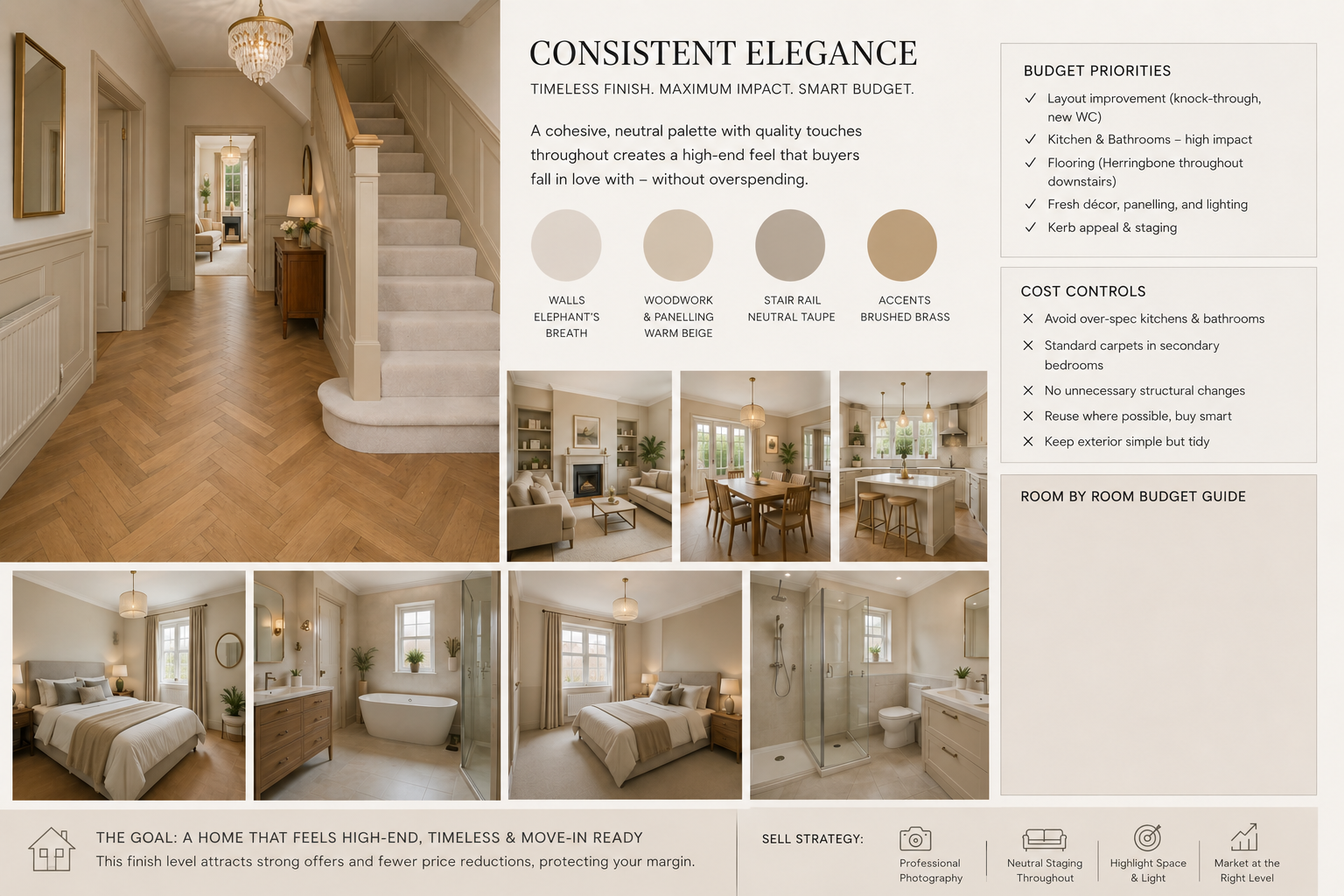 CONSISTENT ELEGANCE

TIMELESS FINISH. MAXIMUM IMPACT. SMART BUDGET.

A cohesive, neutral palette with quality touches throughout creates a high-end feel that buyers fall in love with – without overspending.

WALLS ELEPHANT'S BREATH

WOODWORK & PANELLING WARM BEIGE

STAIR RAIL NEUTRAL TAUPE

ACCENTS BRUSHED BRASS

BUDGET PRIORITIES

✓ Layout improvement (knock-through, new WC)
✓ Kitchen & Bathrooms – high impact
✓ Flooring (Herringbone throughout downstairs)
✓ Fresh décor, panelling, and lighting
✓ Kerb appeal & staging

COST CONTROLS

✕ Avoid over-spec kitchens & bathrooms
✕ Standard carpets in secondary bedrooms
✕ No unnecessary structural changes
✕ Reuse where possible, buy smart
✕ Keep exterior simple but tidy

ROOM BY ROOM BUDGET GUIDE

THE GOAL: A HOME THAT FEELS HIGH-END, TIMELESS & MOVE-IN READY
This finish level attracts strong offers and fewer price reductions, protecting your margin.

SELL STRATEGY:

Professional Photography

Neutral Staging Throughout

Highlight Space & Light

Market at the Right Level